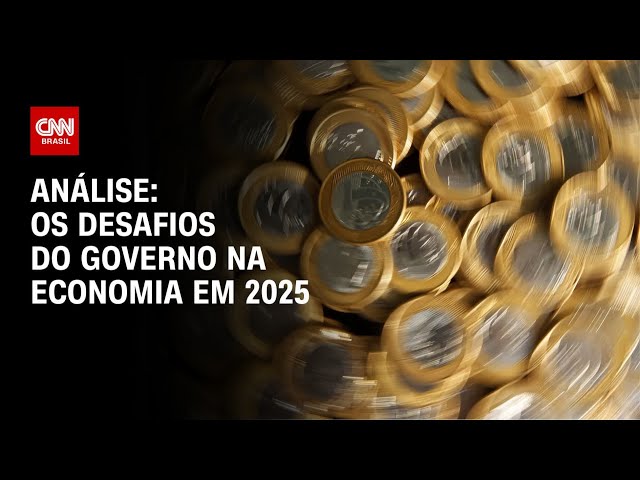 CNN
BRASIL

ANÁLISE:
OS DESAFIOS
DO GOVERNO NA
ECONOMIA EM 2025